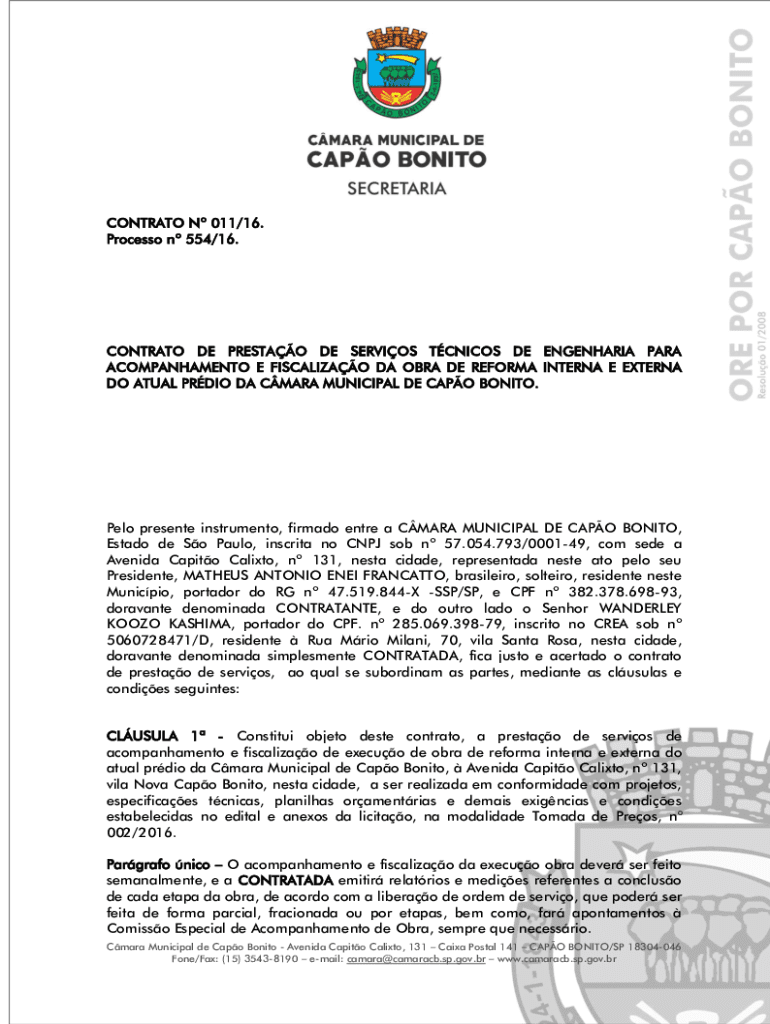 CÂMARA MUNICIPAL DE
CAPÃO BONITO
SECRETARIA

ORE POR CAPÃO BONITO
Resolução 01/2008

CONTRATO Nº 011/16.
Processo nº 554/16.

CONTRATO DE PRESTAÇÃO DE SERVIÇOS TÉCNICOS DE ENGENHARIA PARA ACOMPANHAMENTO E FISCALIZAÇÃO DA OBRA DE REFORMA INTERNA E EXTERNA DO ATUAL PRÉDIO DA CÂMARA MUNICIPAL DE CAPÃO BONITO.

Pelo presente instrumento, firmado entre a CÂMARA MUNICIPAL DE CAPÃO BONITO, Estado de São Paulo, inscrita no CNPJ sob nº 57.054.793/0001-49, com sede a Avenida Capitão Calixto, nº 131, nesta cidade, representada neste ato pelo seu Presidente, MATHEUS ANTONIO ENEI FRANCATTO, brasileiro, solteiro, residente neste Município, portador do RG nº 47.519.844-X -SSP/SP, e CPF nº 382.378.698-93, doravante denominada CONTRATANTE, e do outro lado o Senhor WANDERLEY KOOZO KASHIMA, portador do CPF. nº 285.069.398-79, inscrito no CREA sob nº 5060728471/D, residente à Rua Mário Milani, 70, vila Santa Rosa, nesta cidade, doravante denominada simplesmente CONTRATADA, fica justo e acertado o contrato de prestação de serviços, ao qual se subordinam as partes, mediante as cláusulas e condições seguintes:

CLÁUSULA 1ª - Constitui objeto deste contrato, a prestação de serviços de acompanhamento e fiscalização de execução de obra de reforma interna e externa do atual prédio da Câmara Municipal de Capão Bonito, à Avenida Capitão Calixto, nº 131, vila Nova Capão Bonito, nesta cidade, a ser realizada em conformidade com projetos, especificações técnicas, planilhas orçamentárias e demais exigências e condições estabelecidas no edital e anexos da licitação, na modalidade Tomada de Preços, nº 002/2016.

Parágrafo único – O acompanhamento e fiscalização da execução obra deverá ser feito semanalmente, e a CONTRATADA emitirá relatórios e medições referentes a conclusão de cada etapa da obra, de acordo com a liberação de ordem de serviço, que poderá ser feita de forma parcial, fracionada ou por etapas, bem como, fará apontamentos à Comissão Especial de Acompanhamento de Obra, sempre que necessário.

Câmara Municipal de Capão Bonito - Avenida Capitão Calixto, 131 – Caixa Postal 141 – CAPÃO BONITO/SP 18304-046
Fone/Fax: (15) 3543-8190 – e-mail: camara@camaracb.sp.gov.br – www.camaracb.sp.gov.br